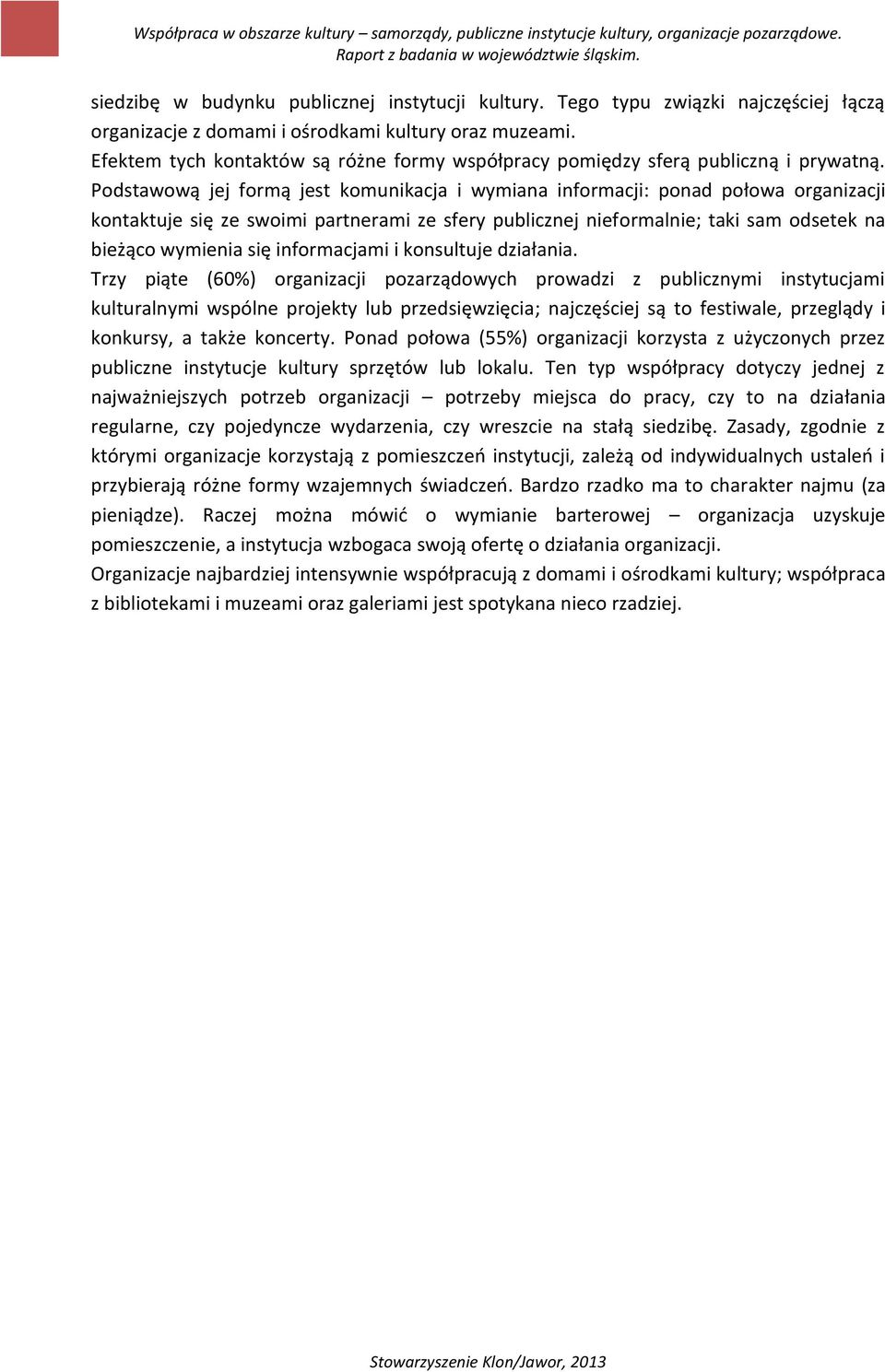 Współpraca w obszarze kultury – samorządy, publiczne instytucje kultury, organizacje pozarządowe. Raport z badania w województwie śląskim.

siedzibę w budynku publicznej instytucji kultury. Tego typu związki najczęściej łączą organizacje z domami i ośrodkami kultury oraz muzeami.

Efektem tych kontaktów są różne formy współpracy pomiędzy sferą publiczną i prywatną. Podstawową jej formą jest komunikacja i wymiana informacji: ponad połowa organizacji kontaktuje się ze swoimi partnerami ze sfery publicznej nieformalnie; taki sam odsetek na bieżąco wymienia się informacjami i konsultuje działania.

Trzy piąte (60%) organizacji pozarządowych prowadzi z publicznymi instytucjami kulturalnymi wspólne projekty lub przedsięwzięcia; najczęściej są to festiwale, przeglądy i konkursy, a także koncerty. Ponad połowa (55%) organizacji korzysta z użyczonych przez publiczne instytucje kultury sprzętów lub lokalu. Ten typ współpracy dotyczy jednej z najważniejszych potrzeb organizacji – potrzeby miejsca do pracy, czy to na działania regularne, czy pojedyncze wydarzenia, czy wreszcie na stałą siedzibę. Zasady, zgodnie z którymi organizacje korzystają z pomieszczeń instytucji, zależą od indywidualnych ustaleń i przybierają różne formy wzajemnych świadczeń. Bardzo rzadko ma to charakter najmu (za pieniądze). Raczej można mówić o wymianie barterowej – organizacja uzyskuje pomieszczenie, a instytucja wzbogaca swoją ofertę o działania organizacji.

Organizacje najbardziej intensywnie współpracują z domami i ośrodkami kultury; współpraca z bibliotekami i muzeami oraz galeriami jest spotykana nieco rzadziej.

Stowarzyszenie Klon/Jawor, 2013